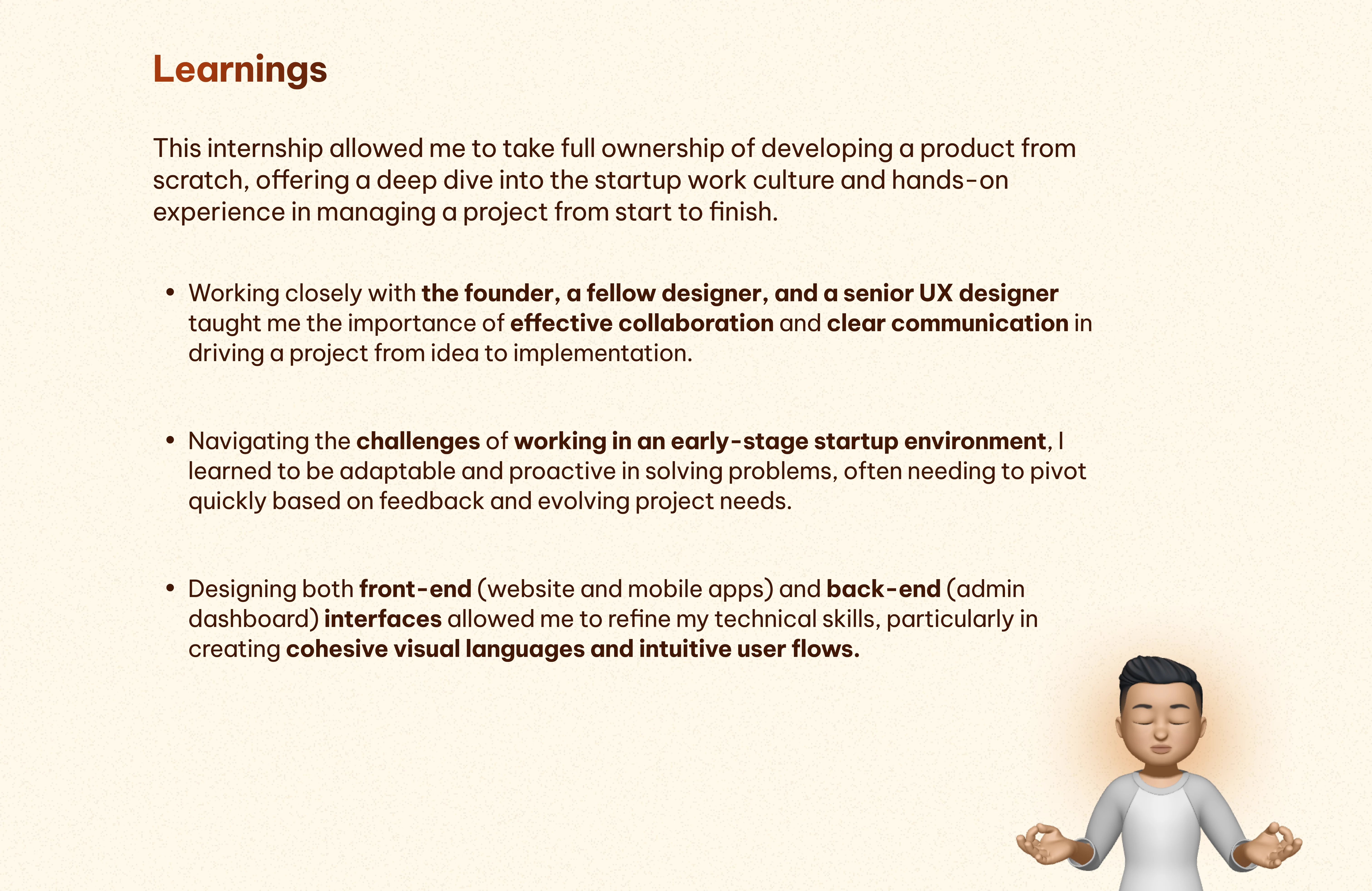 Learnings

This internship allowed me to take full ownership of developing a product from scratch, offering a deep dive into the startup work culture and hands-on experience in managing a project from start to finish.

• Working closely with the founder, a fellow designer, and a senior UX designer taught me the importance of effective collaboration and clear communication in driving a project from idea to implementation.

• Navigating the challenges of working in an early-stage startup environment, I learned to be adaptable and proactive in solving problems, often needing to pivot quickly based on feedback and evolving project needs.

• Designing both front-end (website and mobile apps) and back-end (admin dashboard) interfaces allowed me to refine my technical skills, particularly in creating cohesive visual languages and intuitive user flows.